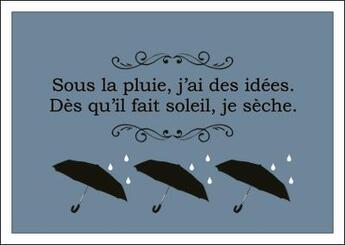 Sous la pluie, j'ai des idées.
Dès qu'il fait soleil, je sèche.